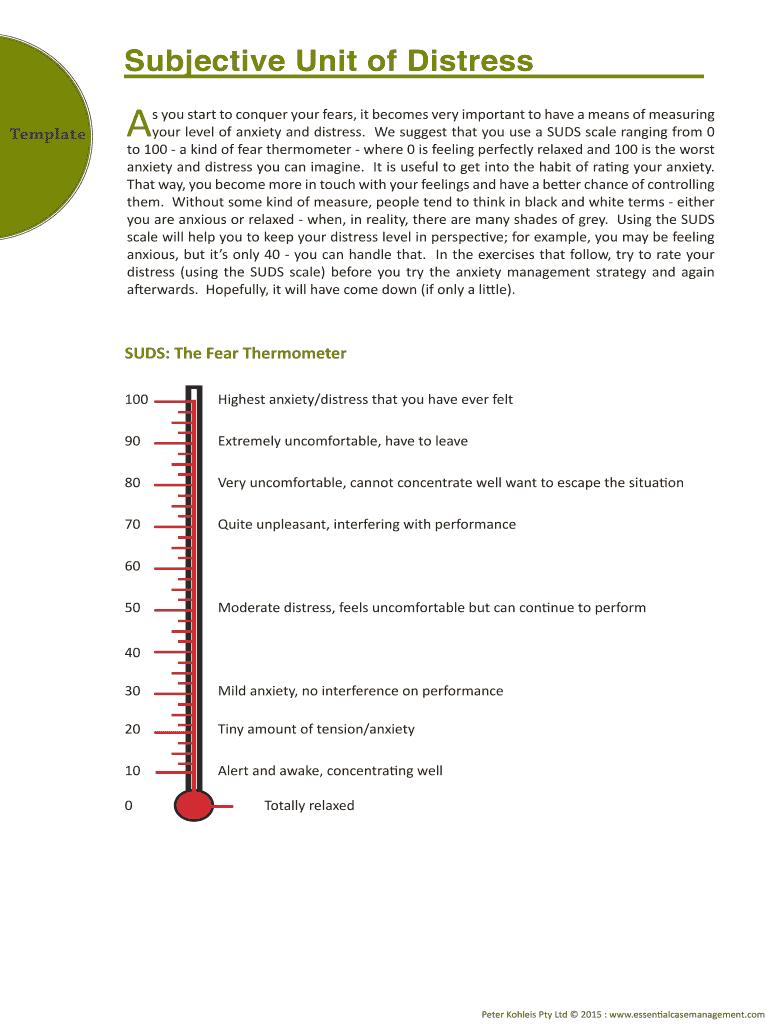 Template

Subjective Unit of Distress

As you start to conquer your fears, it becomes very important to have a means of measuring your level of anxiety and distress. We suggest that you use a SUDS scale ranging from 0 to 100 - a kind of fear thermometer - where 0 is feeling perfectly relaxed and 100 is the worst anxiety and distress you can imagine. It is useful to get into the habit of rating your anxiety. That way, you become more in touch with your feelings and have a better chance of controlling them. Without some kind of measure, people tend to think in black and white terms - either you are anxious or relaxed - when, in reality, there are many shades of grey. Using the SUDS scale will help you to keep your distress level in perspective; for example, you may be feeling anxious, but it's only 40 - you can handle that. In the exercises that follow, try to rate your distress (using the SUDS scale) before you try the anxiety management strategy and again afterwards. Hopefully, it will have come down (if only a little).

SUDS: The Fear Thermometer

100 Highest anxiety/distress that you have ever felt

90 Extremely uncomfortable, have to leave

80 Very uncomfortable, cannot concentrate well want to escape the situation

70 Quite unpleasant, interfering with performance

60

50 Moderate distress, feels uncomfortable but can continue to perform

40

30 Mild anxiety, no interference on performance

20 Tiny amount of tension/anxiety

10 Alert and awake, concentrating well

0 Totally relaxed

Peter Kohleis Pty Ltd © 2015 : www.essentialcasemanagement.com